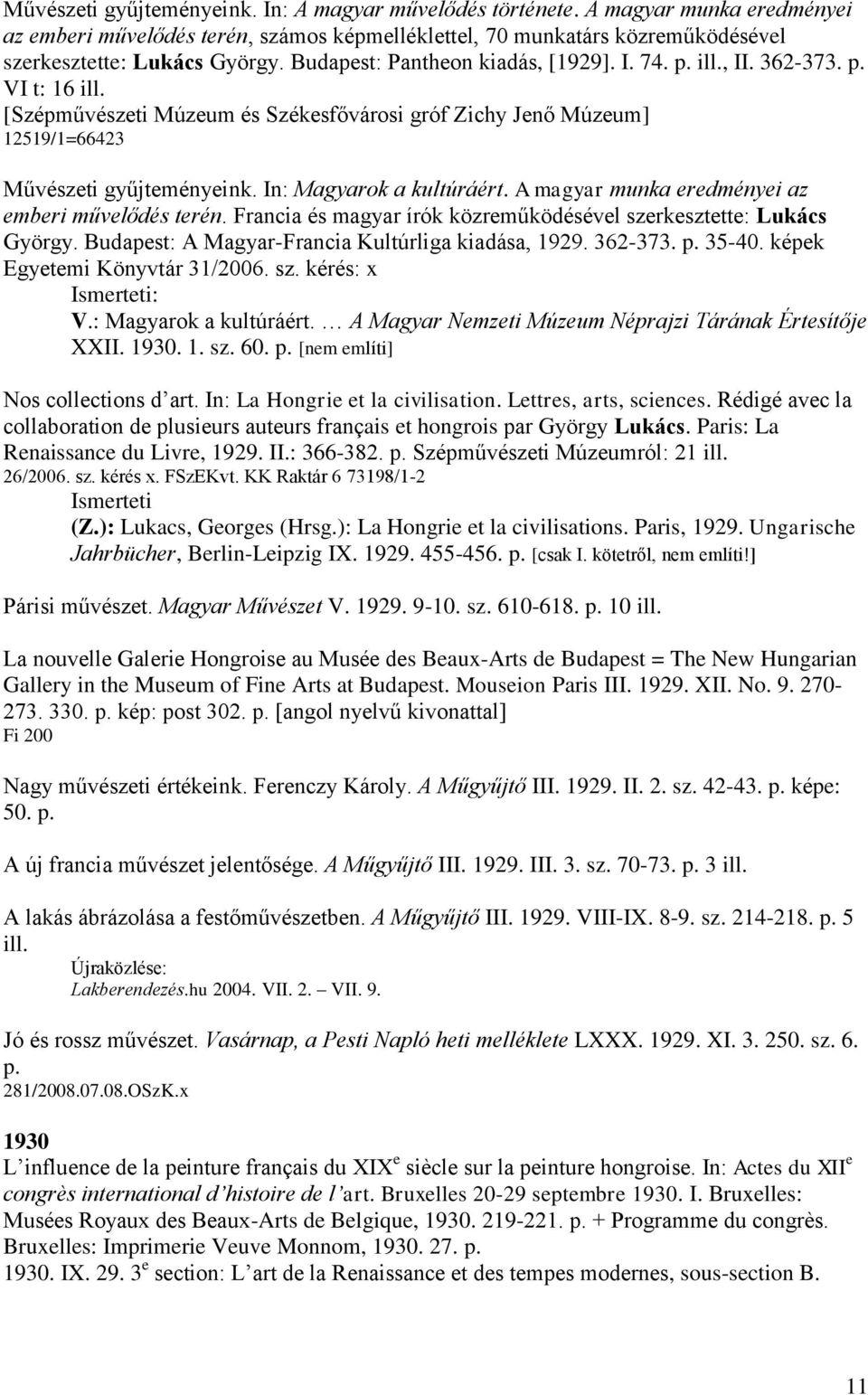 Művészeti gyűjteményeink. In: A magyar művelődés története. A magyar munka eredményei az emberi művelődés terén, számos képmelléklettel, 70 munkatárs közreműködésével szerkesztette: Lukács György. Budapest: Pantheon kiadás, [1929]. I. 74. p. ill., II. 362-373. p. VI t: 16 ill.
[Szépművészeti Múzeum és Székesfővárosi gróf Zichy Jenő Múzeum]
12519/1=66423

Művészeti gyűjteményeink. In: Magyarok a kultúráért. A magyar munka eredményei az emberi művelődés terén. Francia és magyar írók közreműködésével szerkesztette: Lukács György. Budapest: A Magyar-Francia Kultúrliga kiadása, 1929. 362-373. p. 35-40. képek
Egyetemi Könyvtár 31/2006. sz. kérés: x
Ismerteti:
V.: Magyarok a kultúráért. … A Magyar Nemzeti Múzeum Néprajzi Tárának Értesítője XXII. 1930. 1. sz. 60. p. [nem említi]

Nos collections d’art. In: La Hongrie et la civilisation. Lettres, arts, sciences. Rédigé avec la collaboration de plusieurs auteurs français et hongrois par György Lukács. Paris: La Renaissance du Livre, 1929. II.: 366-382. p. Szépművészeti Múzeumról: 21 ill.
26/2006. sz. kérés x. FSzEKvt. KK Raktár 6 73198/1-2
Ismerteti
(Z.): Lukacs, Georges (Hrsg.): La Hongrie et la civilisations. Paris, 1929. Ungarische Jahrbücher, Berlin-Leipzig IX. 1929. 455-456. p. [csak I. kötetről, nem említi!]

Párisi művészet. Magyar Művészet V. 1929. 9-10. sz. 610-618. p. 10 ill.

La nouvelle Galerie Hongroise au Musée des Beaux-Arts de Budapest = The New Hungarian Gallery in the Museum of Fine Arts at Budapest. Mouseion Paris III. 1929. XII. No. 9. 270-273. 330. p. kép: post 302. p. [angol nyelvű kivonattal]
Fi 200

Nagy művészeti értékeink. Ferenczy Károly. A Műgyűjtő III. 1929. II. 2. sz. 42-43. p. képe: 50. p.

A új francia művészet jelentősége. A Műgyűjtő III. 1929. III. 3. sz. 70-73. p. 3 ill.

A lakás ábrázolása a festőművészetben. A Műgyűjtő III. 1929. VIII-IX. 8-9. sz. 214-218. p. 5 ill.
Újraközlése:
Lakberendezés.hu 2004. VII. 2. – VII. 9.

Jó és rossz művészet. Vasárnap, a Pesti Napló heti melléklete LXXX. 1929. XI. 3. 250. sz. 6. p.
281/2008.07.08.OSzK.x

1930
L’influence de la peinture français du XIX$^e$ siècle sur la peinture hongroise. In: Actes du XII$^e$ congrès international d’histoire de l’art. Bruxelles 20-29 septembre 1930. I. Bruxelles: Musées Royaux des Beaux-Arts de Belgique, 1930. 219-221. p. + Programme du congrès. Bruxelles: Imprimerie Veuve Monnom, 1930. 27. p.
1930. IX. 29. 3$^e$ section: L’art de la Renaissance et des tempes modernes, sous-section B.

11